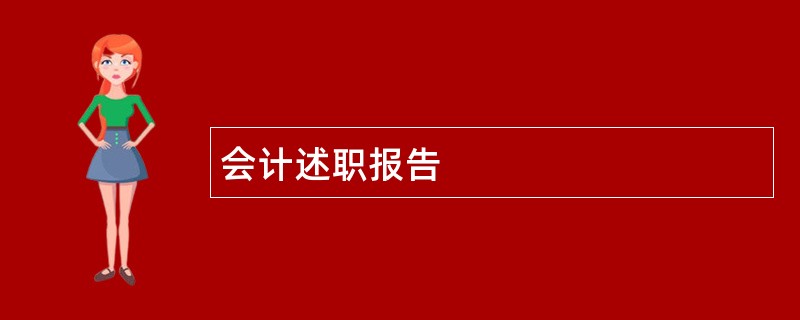 会计述职报告